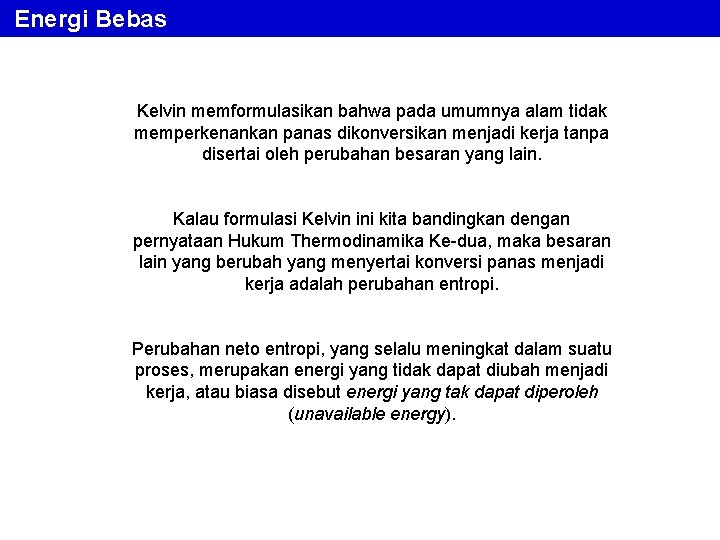 Energi Bebas

Kelvin memformulasikan bahwa pada umumnya alam tidak memperkenankan panas dikonversikan menjadi kerja tanpa disertai oleh perubahan besaran yang lain.

Kalau formulasi Kelvin ini kita bandingkan dengan pernyataan Hukum Thermodinamika Ke-dua, maka besaran lain yang berubah yang menyertai konversi panas menjadi kerja adalah perubahan entropi.

Perubahan neto entropi, yang selalu meningkat dalam suatu proses, merupakan energi yang tidak dapat diubah menjadi kerja, atau biasa disebut energi yang tak dapat diperoleh (unavailable energy).